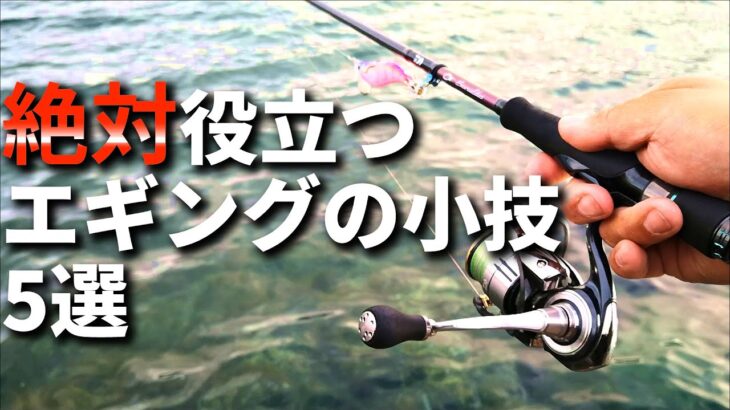 絶対役立つ
エギングの小技
5選